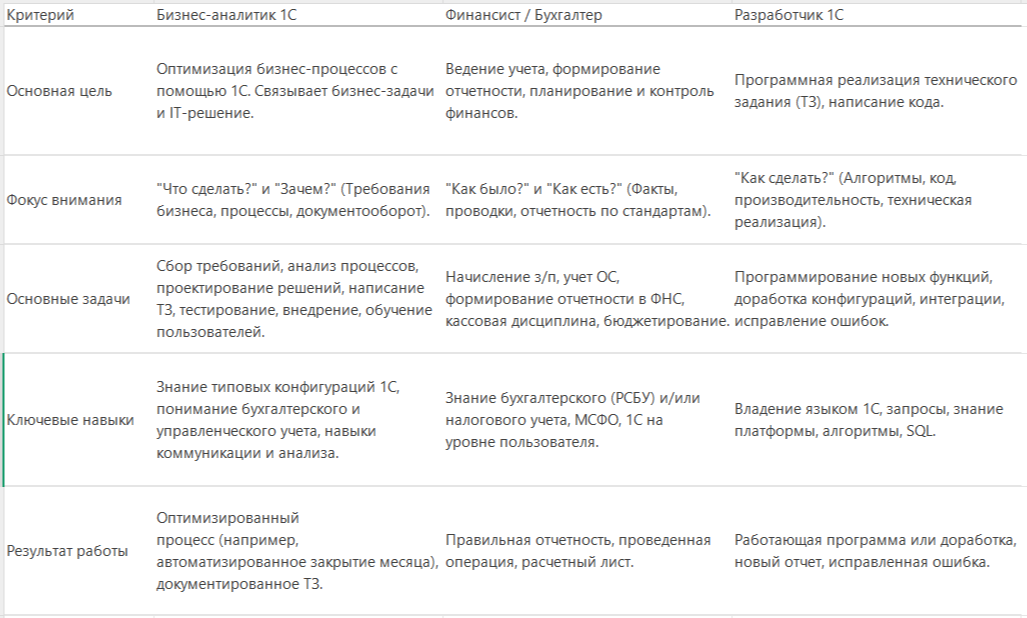 | Критерий | Бизнес-аналитик 1С | Финансист / Бухгалтер | Разработчик 1С |
|---|---|---|---|
| Основная цель | Оптимизация бизнес-процессов с помощью 1С. Связывает бизнес-задачи и IT-решение. | Ведение учета, формирование отчетности, планирование и контроль финансов. | Программная реализация технического задания (ТЗ), написание кода. |
| Фокус внимания | "Что сделать?" и "Зачем?" (Требования бизнеса, процессы, документооборот). | "Как было?" и "Как есть?" (Факты, проводки, отчетность по стандартам). | "Как сделать?" (Алгоритмы, код, производительность, техническая реализация). |
| Основные задачи | Сбор требований, анализ процессов, проектирование решений, написание ТЗ, тестирование, внедрение, обучение пользователей. | Начисление з/п, учет ОС, формирование отчетности в ФНС, кассовая дисциплина, бюджетирование. | Программирование новых функций, доработка конфигураций, интеграции, исправление ошибок. |
| Ключевые навыки | Знание типовых конфигураций 1С, понимание бухгалтерского и управленческого учета, навыки коммуникации и анализа. | Знание бухгалтерского (РСБУ) и/или налогового учета, МСФО, 1С на уровне пользователя. | Владение языком 1С, запросы, знание платформы, алгоритмы, SQL. |
| Результат работы | Оптимизированный процесс (например, автоматизированное закрытие месяца), документированное ТЗ. | Правильная отчетность, проведенная операция, расчетный лист. | Работающая программа или доработка, новый отчет, исправленная ошибка. |